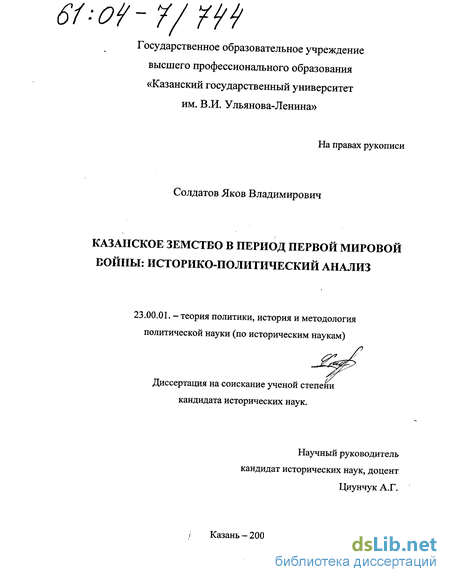 61:04-7/744

Государственное образовательное учреждение высшего профессионального образования «Казанский государственный университет им. В.И. Ульянова-Ленина»

На правах рукописи

Солдатов Яков Владимирович

КАЗАНСКОЕ ЗЕМСТВО В ПЕРИОД ПЕРВОЙ МИРОВОЙ ВОЙНЫ: ИСТОРИКО-ПОЛИТИЧЕСКИЙ АНАЛИЗ

23.00.01. – теория политики, история и методология политической науки (по историческим наукам)

Диссертация на соискание ученой степени кандидата исторических наук.

Научный руководитель
кандидат исторических наук, доцент
Циунчук А.Г.

Казань – 200

dsLib.net
библиотека диссертаций